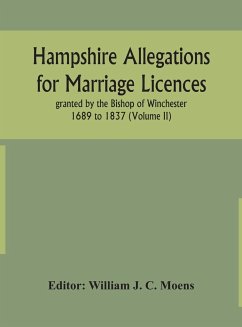 Hampshire Allegations for Marriage Licences

granted by the Bishop of Winchester 1689 to 1837 (Volume II)

Editor: William J. C. Moens